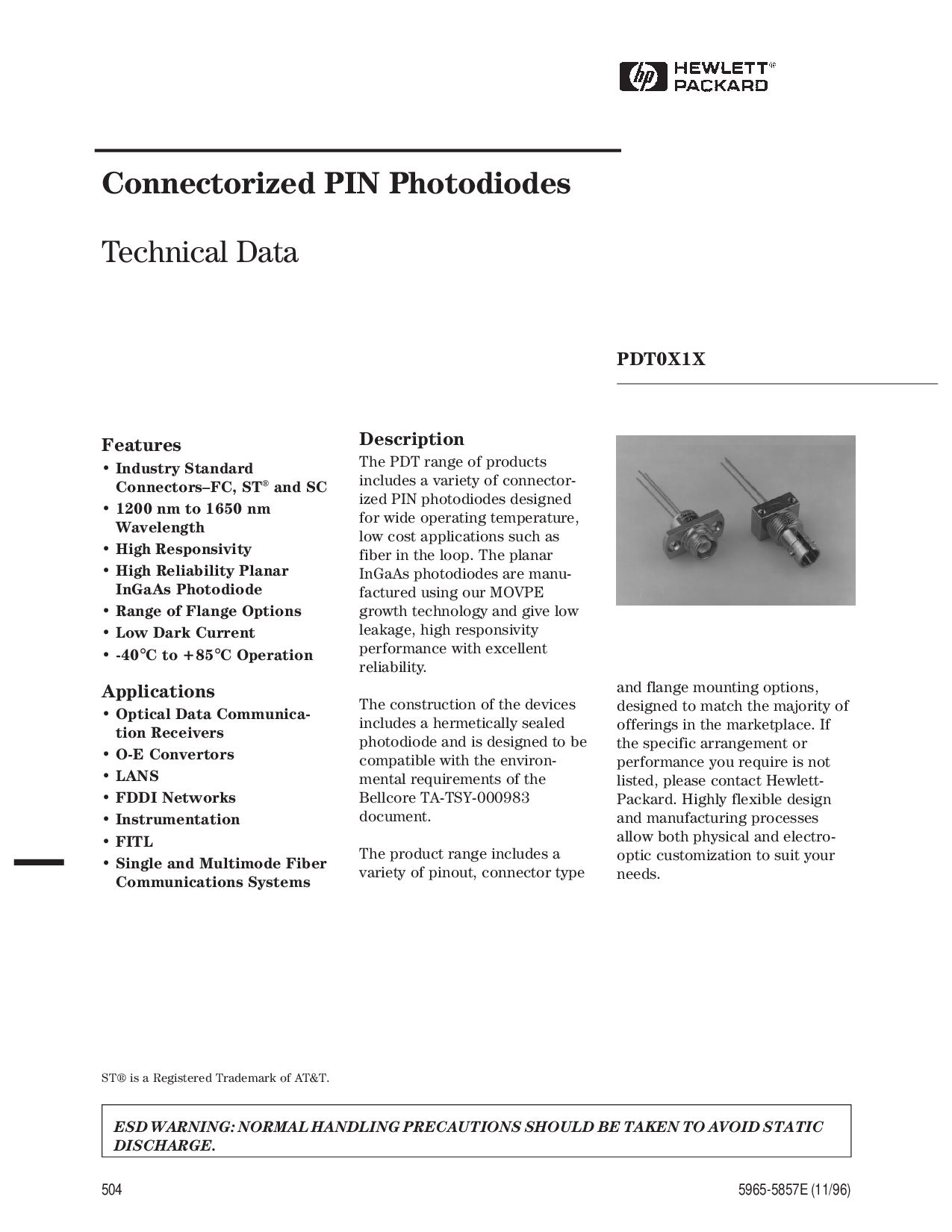 hp HEWLETT® PACKARD

Connectorized PIN Photodiodes

Technical Data

PDT0X1X

Features

• Industry Standard Connectors–FC, ST® and SC
• 1200 nm to 1650 nm Wavelength
• High Responsivity
• High Reliability Planar InGaAs Photodiode
• Range of Flange Options
• Low Dark Current
• -40°C to +85°C Operation

Applications

• Optical Data Communication Receivers
• O-E Convertors
• LANS
• FDDI Networks
• Instrumentation
• FITL
• Single and Multimode Fiber Communications Systems

Description

The PDT range of products includes a variety of connectorized PIN photodiodes designed for wide operating temperature, low cost applications such as fiber in the loop. The planar InGaAs photodiodes are manufactured using our MOVPE growth technology and give low leakage, high responsivity performance with excellent reliability.

The construction of the devices includes a hermetically sealed photodiode and is designed to be compatible with the environmental requirements of the Bellcore TA-TSY-000983 document.

The product range includes a variety of pinout, connector type and flange mounting options, designed to match the majority of offerings in the marketplace. If the specific arrangement or performance you require is not listed, please contact Hewlett-Packard. Highly flexible design and manufacturing processes allow both physical and electro-optic customization to suit your needs.

ST® is a Registered Trademark of AT&T.

ESD WARNING: NORMAL HANDLING PRECAUTIONS SHOULD BE TAKEN TO AVOID STATIC DISCHARGE.

504

5965-5857E (11/96)